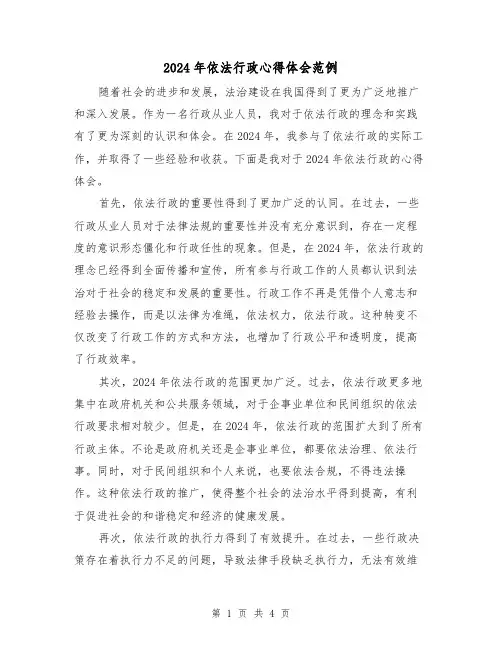 2024年依法行政心得体会范例

随着社会的进步和发展，法治建设在我国得到了更为广泛地推广和深入发展。作为一名行政从业人员，我对于依法行政的理念和实践有了更为深刻的认识和体会。在2024年，我参与了依法行政的实际工作，并取得了一些经验和收获。下面是我对于2024年依法行政的心得体会。

首先，依法行政的重要性得到了更加广泛的认同。在过去，一些行政从业人员对于法律法规的重要性并没有充分意识到，存在一定程度的意识形态僵化和行政任性的现象。但是，在2024年，依法行政的理念已经得到全面传播和宣传，所有参与行政工作的人员都认识到法治对于社会的稳定和发展的重要性。行政工作不再是凭借个人意志和经验去操作，而是以法律为准绳，依法权力，依法行政。这种转变不仅改变了行政工作的方式和方法，也增加了行政公平和透明度，提高了行政效率。

其次，2024年依法行政的范围更加广泛。过去，依法行政更多地集中在政府机关和公共服务领域，对于企事业单位和民间组织的依法行政要求相对较少。但是，在2024年，依法行政的范围扩大到了所有行政主体。不论是政府机关还是企事业单位，都要依法治理、依法行事。同时，对于民间组织和个人来说，也要依法合规，不得违法操作。这种依法行政的推广，使得整个社会的法治水平得到提高，有利于促进社会的和谐稳定和经济的健康发展。

再次，依法行政的执行力得到了有效提升。在过去，一些行政决策存在着执行力不足的问题，导致法律手段缺乏执行力，无法有效维

第 1 页 共 4 页